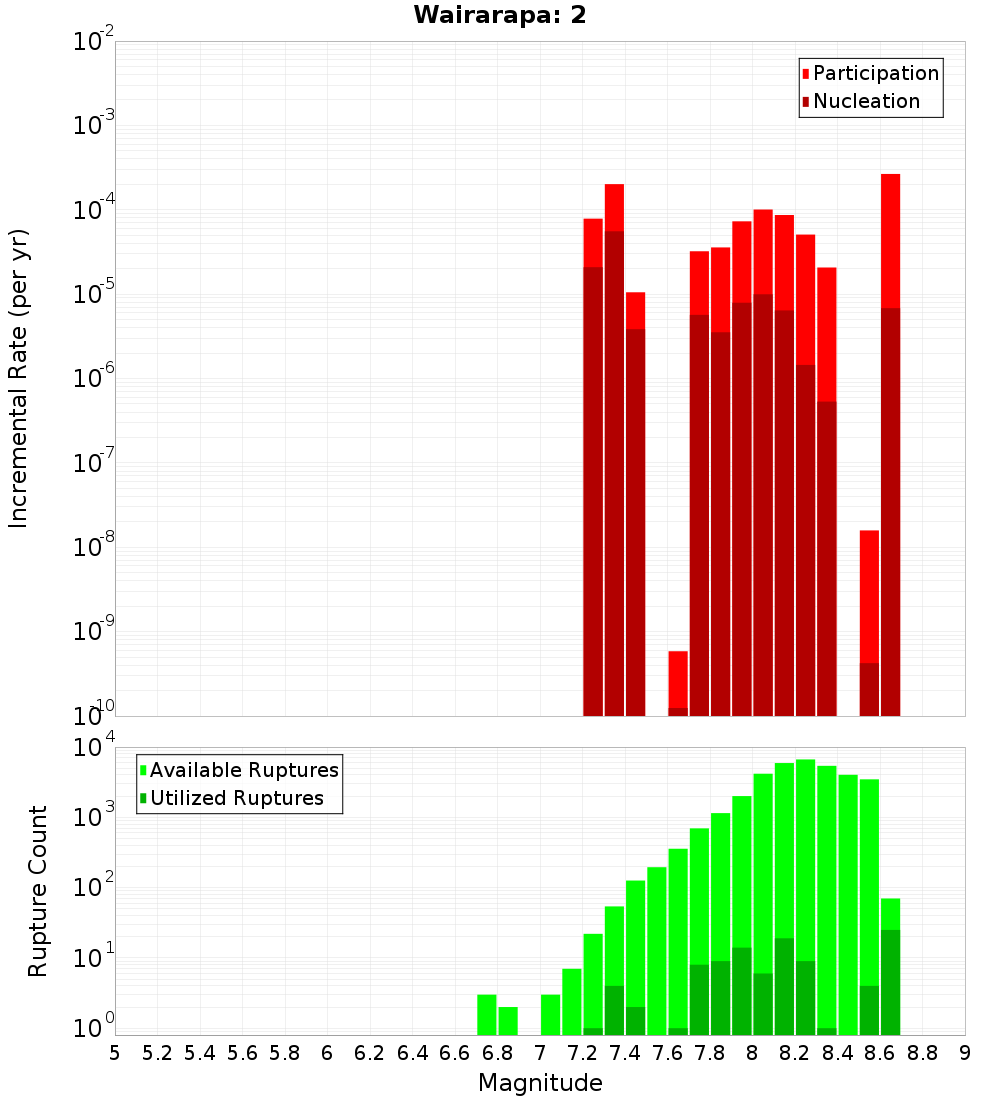 Wairarapa: 2

Participation
Nucleation

Incremental Rate (per yr)

$10^{-2}$
$10^{-3}$
$10^{-4}$
$10^{-5}$
$10^{-6}$
$10^{-7}$
$10^{-8}$
$10^{-9}$
$10^{-10}$

Available Ruptures
Utilized Ruptures

Rupture Count

$10^{4}$
$10^{3}$
$10^{2}$
$10^{1}$
$10^{0}$

5 5.2 5.4 5.6 5.8 6 6.2 6.4 6.6 6.8 7 7.2 7.4 7.6 7.8 8 8.2 8.4 8.6 8.8 9

Magnitude